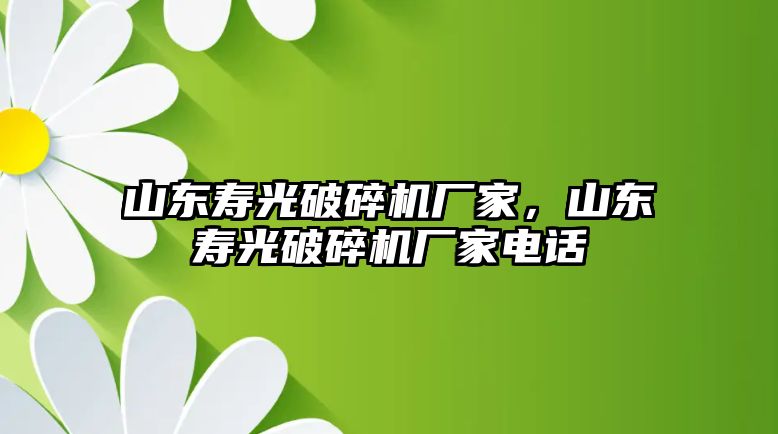 山东寿光破碎机厂家，山东寿光破碎机厂家电话